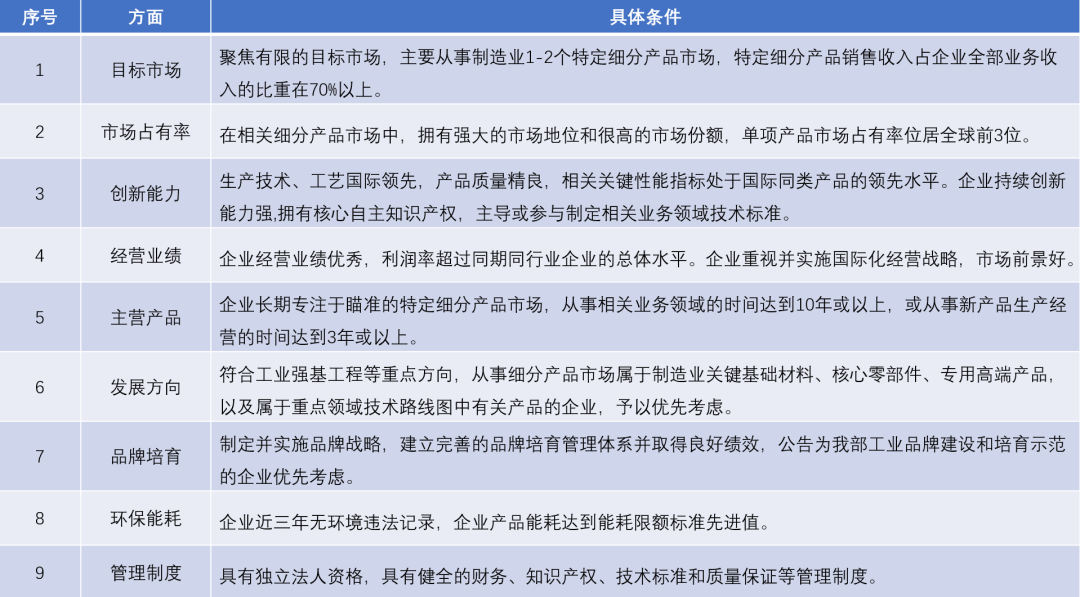 | 序号 | 方面 | 具体条件 |
|---|---|---|
| 1 | 目标市场 | 聚焦有限的目标市场，主要从事制造业1-2个特定细分产品市场，特定细分产品销售收入占企业全部业务收入的比重在70%以上。 |
| 2 | 市场占有率 | 在相关细分产品市场中，拥有强大的市场地位和很高的市场份额，单项产品市场占有率位居全球前3位。 |
| 3 | 创新能力 | 生产技术、工艺国际领先，产品质量精良，相关关键性能指标处于国际同类产品的领先水平。企业持续创新能力强,拥有核心自主知识产权，主导或参与制定相关业务领域技术标准。 |
| 4 | 经营业绩 | 企业经营业绩优秀，利润率超过同期同行业企业的总体水平。企业重视并实施国际化经营战略，市场前景好。 |
| 5 | 主营产品 | 企业长期专注于瞄准的特定细分产品市场，从事相关业务领域的时间达到10年或以上，或从事新产品生产经营的时间达到3年或以上。 |
| 6 | 发展方向 | 符合工业强基工程等重点方向，从事细分产品市场属于制造业关键基础材料、核心零部件、专用高端产品，以及属于重点领域技术路线图中有关产品的企业，予以优先考虑。 |
| 7 | 品牌培育 | 制定并实施品牌战略，建立完善的品牌培育管理体系并取得良好绩效，公告为我部工业品牌建设和培育示范的企业优先考虑。 |
| 8 | 环保能耗 | 企业近三年无环境违法记录，企业产品能耗达到能耗限额标准先进值。 |
| 9 | 管理制度 | 具有独立法人资格，具有健全的财务、知识产权、技术标准和质量保证等管理制度。 |